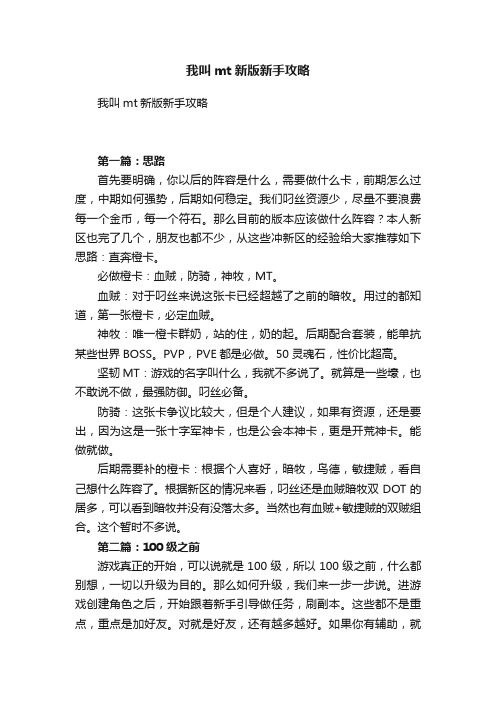 我叫 mt 新版新手攻略

我叫 mt 新版新手攻略

第一篇：思路

首先要明确，你以后的阵容是什么，需要做什么卡，前期怎么过度，中期如何强势，后期如何稳定。我们叼丝资源少，尽量不要浪费每一个金币，每一个符石。那么目前的版本应该做什么阵容？本人新区也完了几个，朋友也都不少，从这些冲新区的经验给大家推荐如下思路：直奔橙卡。

必做橙卡：血贼，防骑，神牧，MT。

血贼：对于叼丝来说这张卡已经超越了之前的暗牧。用过的都知道，第一张橙卡，必定血贼。

神牧：唯一橙卡群奶，站的住，奶的起。后期配合套装，能单抗某些世界 BOSS。PVP，PVE 都是必做。50 灵魂石，性价比超高。

坚韧 MT：游戏的名字叫什么，我就不多说了。就算是一些壕，也不敢说不做，最强防御。叼丝必备。

防骑：这张卡争议比较大，但是个人建议，如果有资源，还是要出，因为这是一张十字军神卡，也是公会本神卡，更是开荒神卡。能做就做。

后期需要补的橙卡：根据个人喜好，暗牧，鸟德，敏捷贼，看自己想什么阵容了。根据新区的情况来看，叼丝还是血贼暗牧双 DOT 的居多，可以看到暗牧并没有没落太多。当然也有血贼+敏捷贼的双贼组合。这个暂时不多说。

第二篇：100 级之前

游戏真正的开始，可以说就是 100 级，所以 100 级之前，什么都别想，一切以升级为目的。那么如何升级，我们来一步一步说。进游戏创建角色之后，开始跟着新手引导做任务，刷副本。这些都不是重点，重点是加好友。对就是好友，还有越多越好。如果你有辅助，就